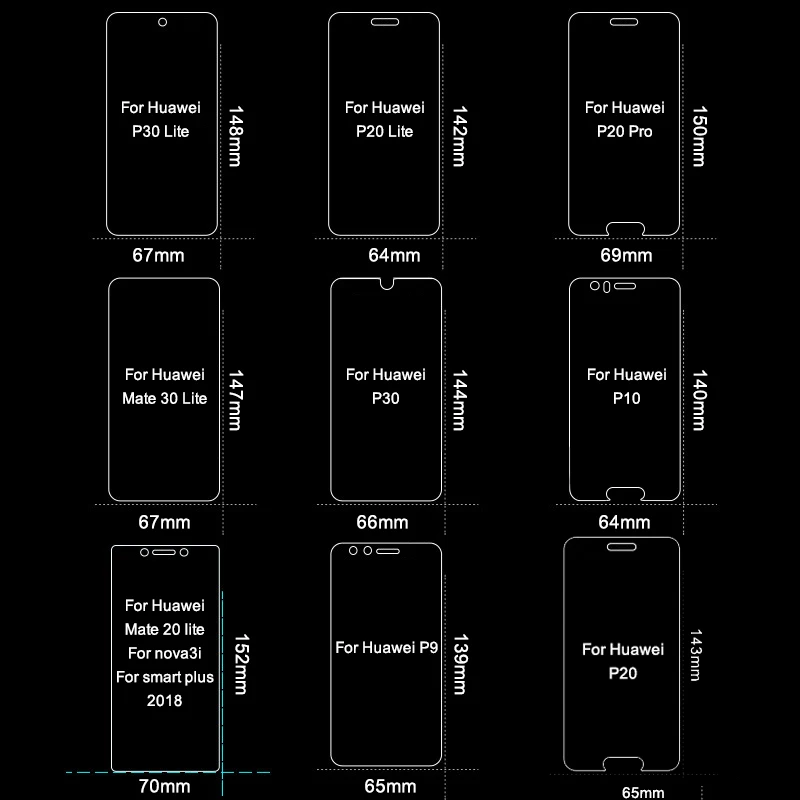 For Huawei P30 Lite
148mm
67mm

For Huawei P20 Lite
142mm
64mm

For Huawei P20 Pro
150mm
69mm

For Huawei Mate 30 Lite
147mm
67mm

For Huawei P30
144mm
66mm

For Huawei P10
140mm
64mm

For Huawei Mate 20 lite For nova3i For smart plus 2018
152mm
70mm

For Huawei P9
139mm
65mm

For Huawei P20
143mm
65mm